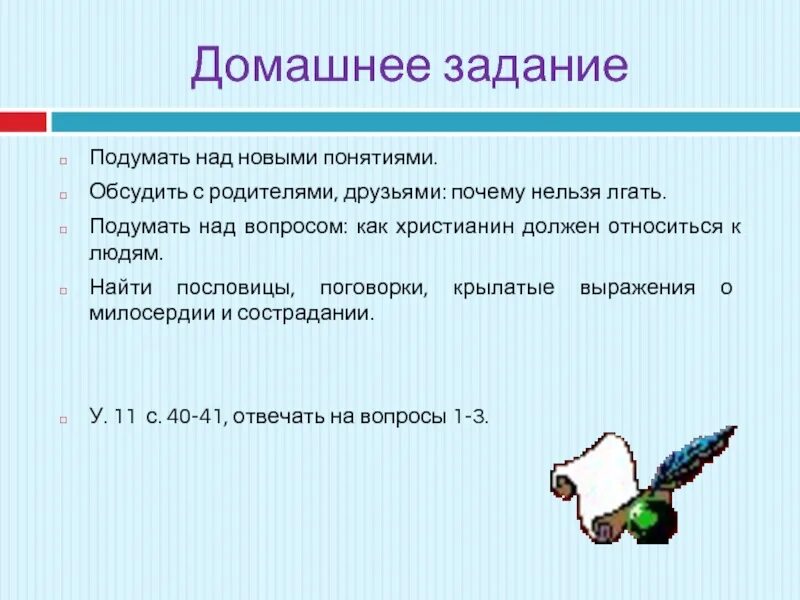 Домашнее задание

Подумать над новыми понятиями.

Обсудить с родителями, друзьями: почему нельзя лгать.

Подумать над вопросом: как христианин должен относиться к людям.

Найти пословицы, поговорки, крылатые выражения о милосердии и сострадании.

У. 11 с. 40-41, отвечать на вопросы 1-3.